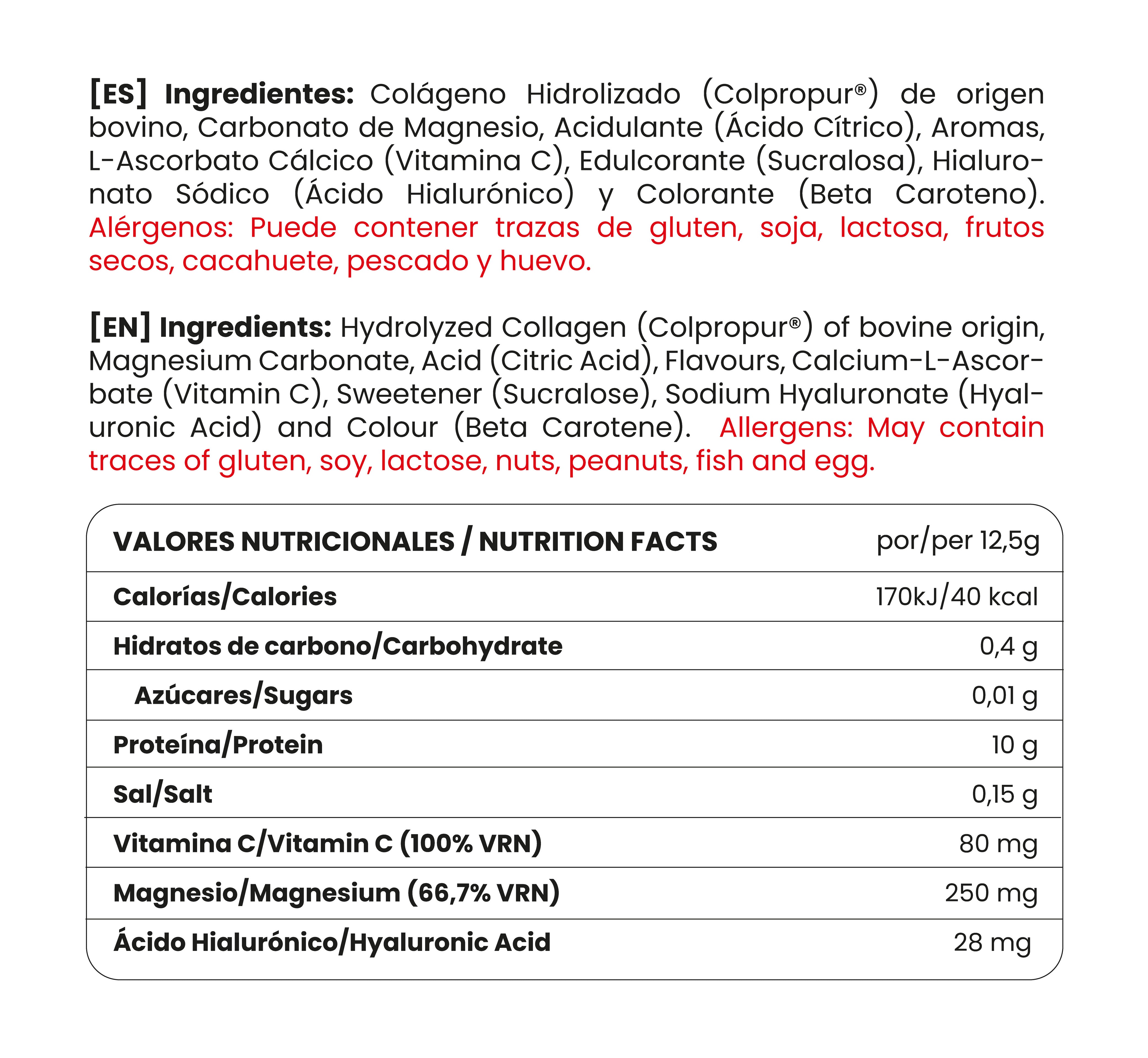 [ES] Ingredientes: Colágeno Hidrolizado (Colpropur®) de origen bovino, Carbonato de Magnesio, Acidulante (Ácido Cítrico), Aromas, L-Ascorbato Cálcico (Vitamina C), Edulcorante (Sucralosa), Hialuronato Sódico (Ácido Hialurónico) y Colorante (Beta Caroteno). Alérgenos: Puede contener trazas de gluten, soja, lactosa, frutos secos, cacahuete, pescado y huevo.

[EN] Ingredients: Hydrolyzed Collagen (Colpropur®) of bovine origin, Magnesium Carbonate, Acid (Citric Acid), Flavours, Calcium-L-Ascorbate (Vitamin C), Sweetener (Sucralose), Sodium Hyaluronate (Hyaluronic Acid) and Colour (Beta Carotene). Allergens: May contain traces of gluten, soy, lactose, nuts, peanuts, fish and egg.

| VALORES NUTRICIONALES / NUTRITION FACTS | por/per 12,5g |
|---|---|
| Calorías/Calories | 170kJ/40 kcal |
| Hidratos de carbono/Carbohydrate | 0,4 g |
| Azúcares/Sugars | 0,01 g |
| Proteína/Protein | 10 g |
| Sal/Salt | 0,15 g |
| Vitamina C/Vitamin C (100% VRN) | 80 mg |
| Magnesio/Magnesium (66,7% VRN) | 250 mg |
| Ácido Hialurónico/Hyaluronic Acid | 28 mg |